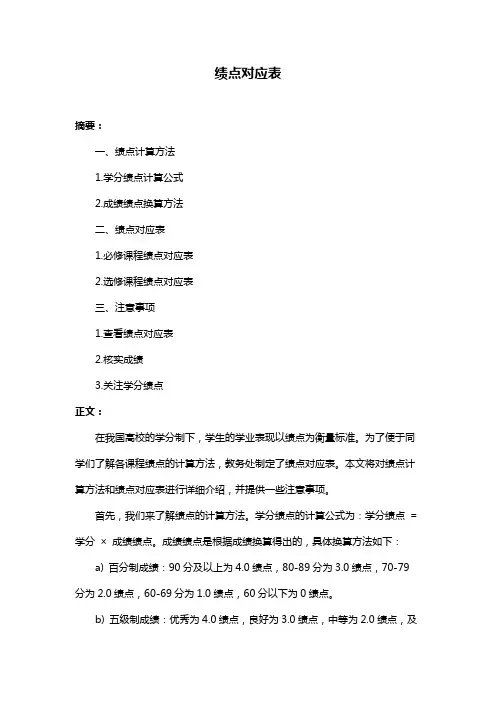 绩点对应表

摘要：

一、绩点计算方法

1.学分绩点计算公式

2.成绩绩点换算方法

二、绩点对应表

1.必修课程绩点对应表

2.选修课程绩点对应表

三、注意事项

1.查看绩点对应表

2.核实成绩

3.关注学分绩点

正文：

在我国高校的学分制下，学生的学业表现以绩点为衡量标准。为了便于同学们了解各课程绩点的计算方法，教务处制定了绩点对应表。本文将对绩点计算方法和绩点对应表进行详细介绍，并提供一些注意事项。

首先，我们来了解绩点的计算方法。学分绩点的计算公式为：学分绩点 = 学分 × 成绩绩点。成绩绩点是根据成绩换算得出的，具体换算方法如下：

a) 百分制成绩：90 分及以上为 4.0 绩点，80-89 分为 3.0 绩点，70-79 分为 2.0 绩点，60-69 分为 1.0 绩点，60 分以下为 0 绩点。

b) 五级制成绩：优秀为 4.0 绩点，良好为 3.0 绩点，中等为 2.0 绩点，及